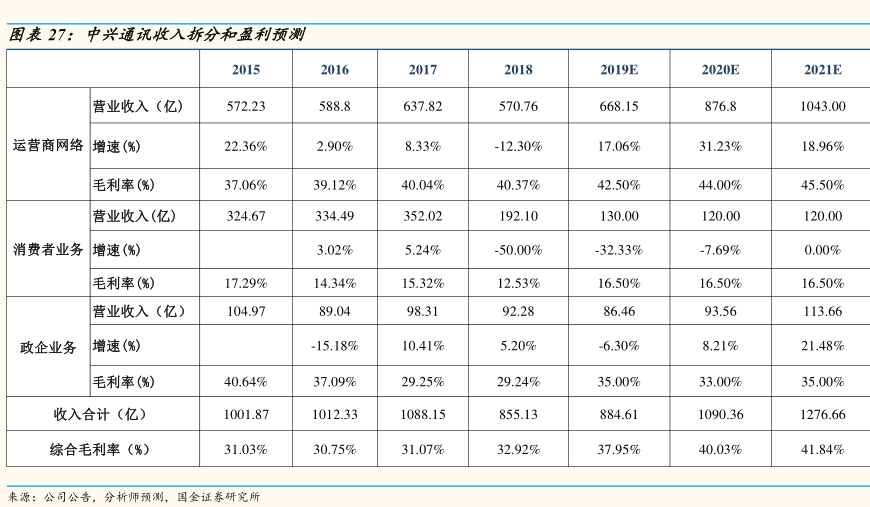 图表27：中兴通讯收入拆分和盈利预测

|  |  | 2015 | 2016 | 2017 | 2018 | 2019E | 2020E | 2021E |
|---|---|---|---|---|---|---|---|---|
| 运营商网络 | 营业收入（亿） | 572.23 | 588.8 | 637.82 | 570.76 | 668.15 | 876.8 | 1043.00 |
|  | 增速(%) | 22.36% | 2.90% | 8.33% | -12.30% | 17.06% | 31.23% | 18.96% |
|  | 毛利率(%) | 37.06% | 39.12% | 40.04% | 40.37% | 42.50% | 44.00% | 45.50% |
| 消费者业务 | 营业收入(亿) | 324.67 | 334.49 | 352.02 | 192.10 | 130.00 | 120.00 | 120.00 |
|  | 增速(%) |  | 3.02% | 5.24% | -50.00% | -32.33% | -7.69% | 0.00% |
|  | 毛利率(%) | 17.29% | 14.34% | 15.32% | 12.53% | 16.50% | 16.50% | 16.50% |
| 政企业务 | 营业收入（亿） | 104.97 | 89.04 | 98.31 | 92.28 | 86.46 | 93.56 | 113.66 |
|  | 增速(%) |  | -15.18% | 10.41% | 5.20% | -6.30% | 8.21% | 21.48% |
|  | 毛利率(%) | 40.64% | 37.09% | 29.25% | 29.24% | 35.00% | 33.00% | 35.00% |
| 收入合计（亿） |  | 1001.87 | 1012.33 | 1088.15 | 855.13 | 884.61 | 1090.36 | 1276.66 |
| 综合毛利率（%） |  | 31.03% | 30.75% | 31.07% | 32.92% | 37.95% | 40.03% | 41.84% |

来源：公司公告，分析师预测，国金证券研究所